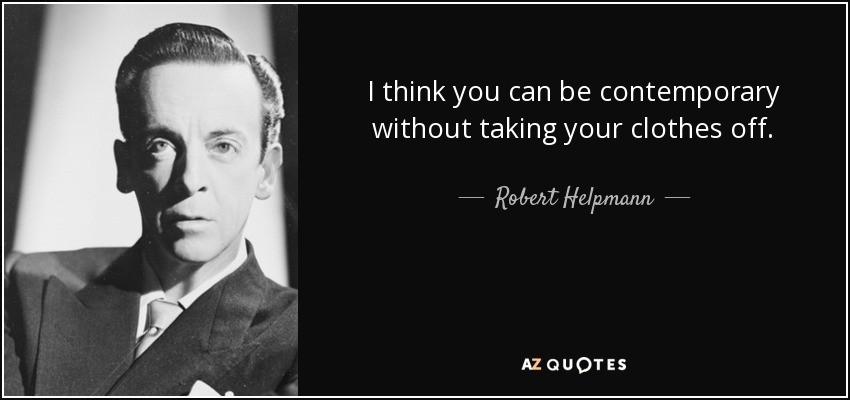 I think you can be contemporary without taking your clothes off.

— Robert Helpmann —

AZ QUOTES